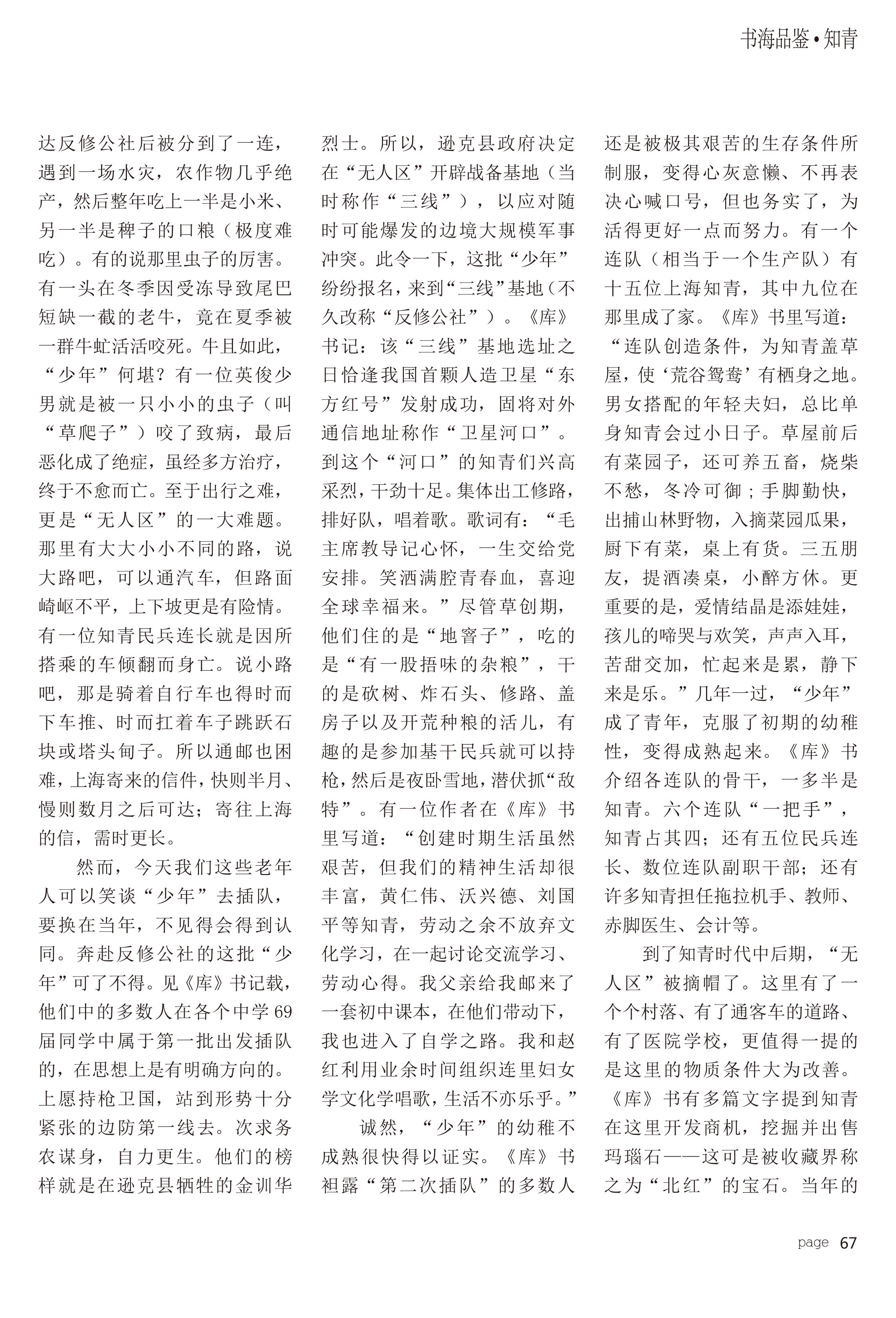 书海品鉴•知青

达反修公社后被分到了一连，遇到一场水灾，农作物几乎绝产，然后整年吃上一半是小米、另一半是稗子的口粮（极度难吃）。有的说那里虫子的厉害。有一头在冬季因受冻导致尾巴短缺一截的老牛，竟在夏季被一群牛虻活活咬死。牛且如此，“少年”何堪？有一位英俊少男就是被一只小小的虫子（叫“草爬子”）咬了致病，最后恶化成了绝症，虽经多方治疗，终于不愈而亡。至于出行之难，更是“无人区”的一大难题。那里有大大小小不同的路，说大路吧，可以通汽车，但路面崎岖不平，上下坡更是有险情。有一位知青民兵连长就是因所搭乘的车倾翻而身亡。说小路吧，那是骑着自行车也得时而下车推、时而扛着车子跳跃石块或塔头甸子。所以通邮也困难，上海寄来的信件，快则半月、慢则数月之后可达；寄往上海的信，需时更长。

然而，今天我们这些老年人可以笑谈“少年”去插队，要换在当年，不见得会得到认同。奔赴反修公社的这批“少年”可了不得。见《库》书记载，他们中的多数人在各个中学69届同学中属于第一批出发插队的，在思想上是有明确方向的。上愿持枪卫国，站到形势十分紧张的边防第一线去。次求务农谋身，自力更生。他们的榜样就是在逊克县牺牲的金训华烈士。所以，逊克县政府决定在“无人区”开辟战备基地（当时称作“三线”），以应对随时可能爆发的边境大规模军事冲突。此令一下，这批“少年”纷纷报名，来到“三线”基地（不久改称“反修公社”）。《库》书记：该“三线”基地选址之日恰逢我国首颗人造卫星“东方红号”发射成功，固将对外通信地址称作“卫星河口”。到这个“河口”的知青们兴高采烈，干劲十足。集体出工修路，排好队，唱着歌。歌词有：“毛主席教导记心怀，一生交给党安排。笑洒满腔青春血，喜迎全球幸福来。”尽管草创期，他们住的是“地窨子”，吃的是“有一股捂味的杂粮”，干的是砍树、炸石头、修路、盖房子以及开荒种粮的活儿，有趣的是参加基干民兵就可以持枪，然后是夜卧雪地，潜伏抓“敌特”。有一位作者在《库》书里写道：“创建时期生活虽然艰苦，但我们的精神生活却很丰富，黄仁伟、沃兴德、刘国平等知青，劳动之余不放弃文化学习，在一起讨论交流学习、劳动心得。我父亲给我邮来了一套初中课本，在他们带动下，我也进入了自学之路。我和赵红利用业余时间组织连里妇女学文化学唱歌，生活不亦乐乎。”

诚然，“少年”的幼稚不成熟很快得以证实。《库》书袒露“第二次插队”的多数人还是被极其艰苦的生存条件所制服，变得心灰意懒、不再表决心喊口号，但也务实了，为活得更好一点而努力。有一个连队（相当于一个生产队）有十五位上海知青，其中九位在那里成了家。《库》书里写道：“连队创造条件，为知青盖草屋，使‘荒谷鸳鸯’有栖身之地。男女搭配的年轻夫妇，总比单身知青会过小日子。草屋前后有菜园子，还可养五畜，烧柴不愁，冬冷可御；手脚勤快，出捕山林野物，入摘菜园瓜果，厨下有菜，桌上有货。三五朋友，提酒凑桌，小醉方休。更重要的是，爱情结晶是添娃娃，孩儿的啼哭与欢笑，声声入耳，苦甜交加，忙起来是累，静下来是乐。”几年一过，“少年”成了青年，克服了初期的幼稚性，变得成熟起来。《库》书介绍各连队的骨干，一多半是知青。六个连队“一把手”，知青占其四；还有五位民兵连长、数位连队副职干部；还有许多知青担任拖拉机手、教师、赤脚医生、会计等。

到了知青时代中后期，“无人区”被摘帽了。这里有了一个个村落、有了通客车的道路、有了医院学校，更值得一提的是这里的物质条件大为改善。《库》书有多篇文字提到知青在这里开发商机，挖掘并出售玛瑙石——这可是被收藏界称之为“北红”的宝石。当年的

page 67